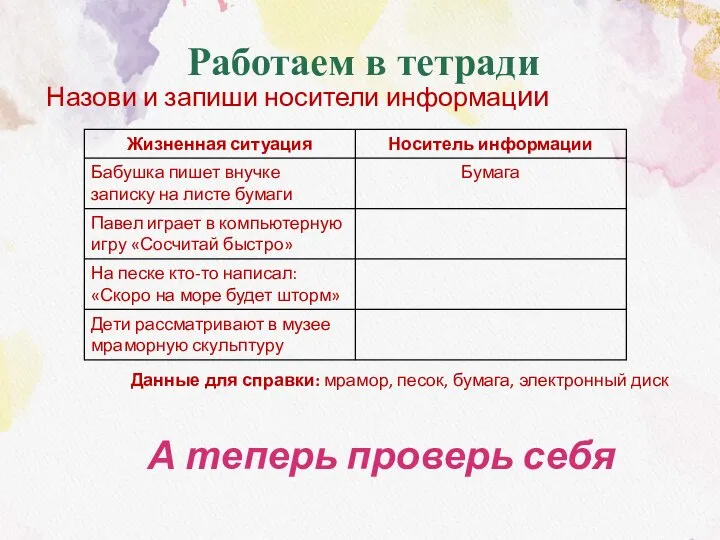 Работаем в тетради

Назови и запиши носители информации

| Жизненная ситуация | Носитель информации |
|---|---|
| Бабушка пишет внучке записку на листе бумаги | Бумага |
| Павел играет в компьютерную игру «Сосчитай быстро» | |
| На песке кто-то написал: «Скоро на море будет шторм» | |
| Дети рассматривают в музее мраморную скульптуру | |

Данные для справки: мрамор, песок, бумага, электронный диск

А теперь проверь себя